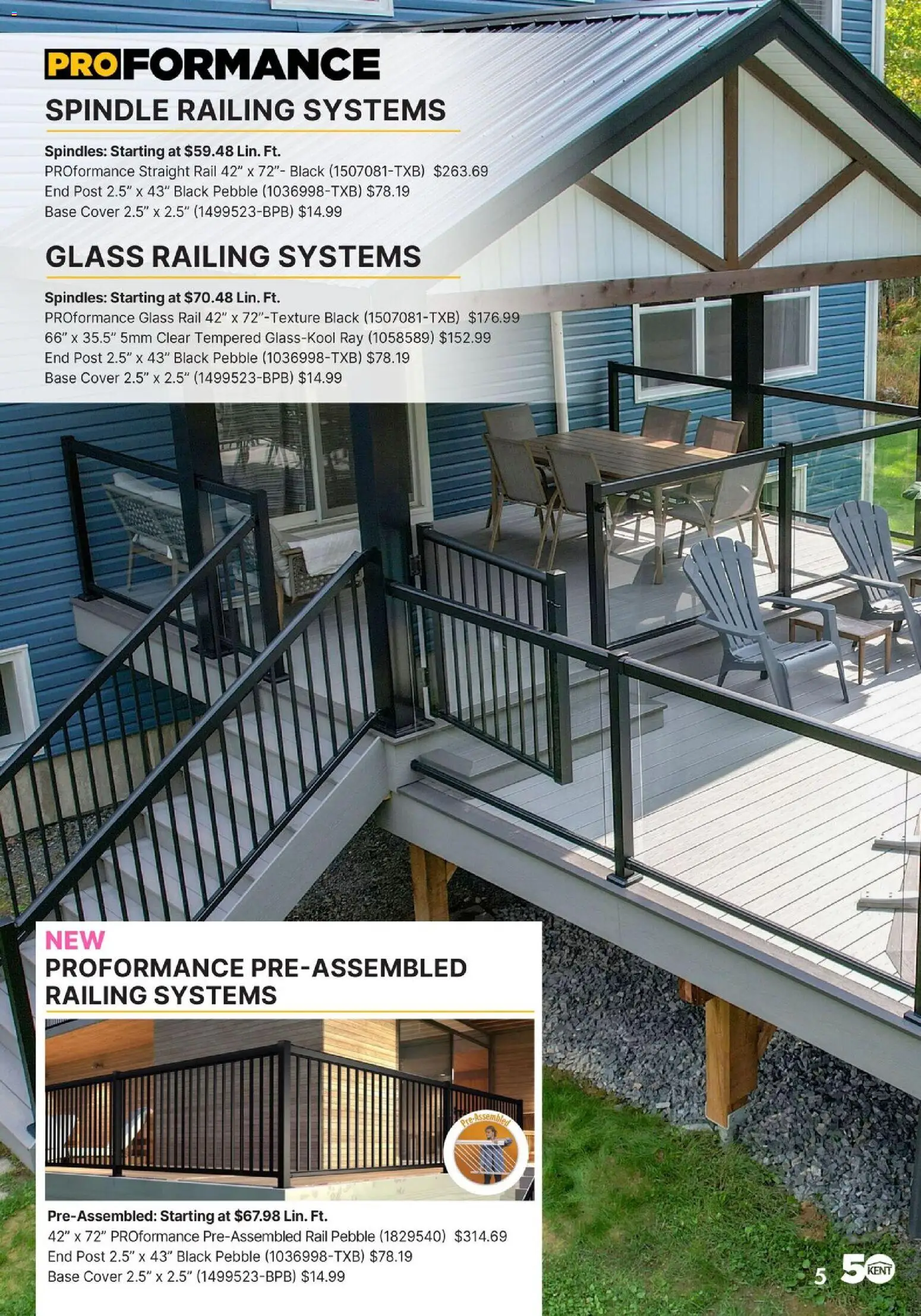 PROFORMANCE
SPINDLE RAILING SYSTEMS

Spindles: Starting at $59.48 Lin. Ft.
PROformance Straight Rail 42" x 72"- Black (1507081-TXB) $263.69
End Post 2.5" x 43" Black Pebble (1036998-TXB) $78.19
Base Cover 2.5" x 2.5" (1499523-BPB) $14.99

GLASS RAILING SYSTEMS

Spindles: Starting at $70.48 Lin. Ft.
PROformance Glass Rail 42" x 72"-Texture Black (1507081-TXB) $176.99
66" x 35.5" 5mm Clear Tempered Glass-Kool Ray (1058589) $152.99
End Post 2.5" x 43" Black Pebble (1036998-TXB) $78.19
Base Cover 2.5" x 2.5" (1499523-BPB) $14.99

NEW
PROFORMANCE PRE-ASSEMBLED RAILING SYSTEMS

Pre-Assembled

Pre-Assembled: Starting at $67.98 Lin. Ft.
42" x 72" PROformance Pre-Assembled Rail Pebble (1829540) $314.69
End Post 2.5" x 43" Black Pebble (1036998-TXB) $78.19
Base Cover 2.5" x 2.5" (1499523-BPB) $14.99

5 50 KENT